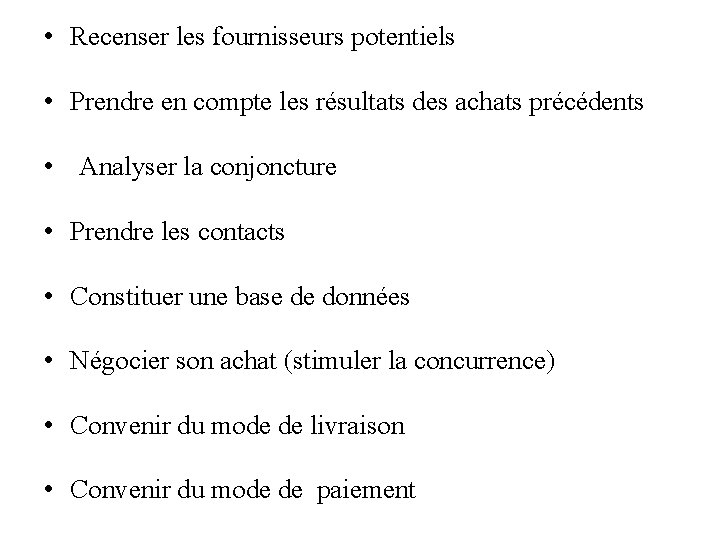 • Recenser les fournisseurs potentiels

• Prendre en compte les résultats des achats précédents

• Analyser la conjoncture

• Prendre les contacts

• Constituer une base de données

• Négocier son achat (stimuler la concurrence)

• Convenir du mode de livraison

• Convenir du mode de paiement